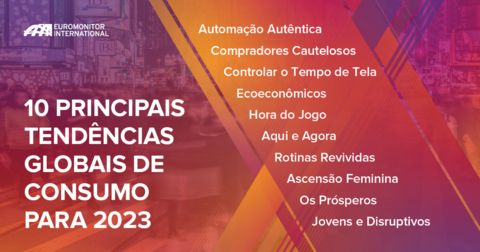 EUROMONITOR INTERNATIONAL

10 PRINCIPAIS TENDÊNCIAS GLOBAIS DE CONSUMO PARA 2023

Automação Autêntica
Compradores Cautelosos
Controlar o Tempo de Tela
Ecoeconômicos
Hora do Jogo
Aqui e Agora
Rotinas Revividas
Ascensão Feminina
Os Prósperos
Jovens e Disruptivos